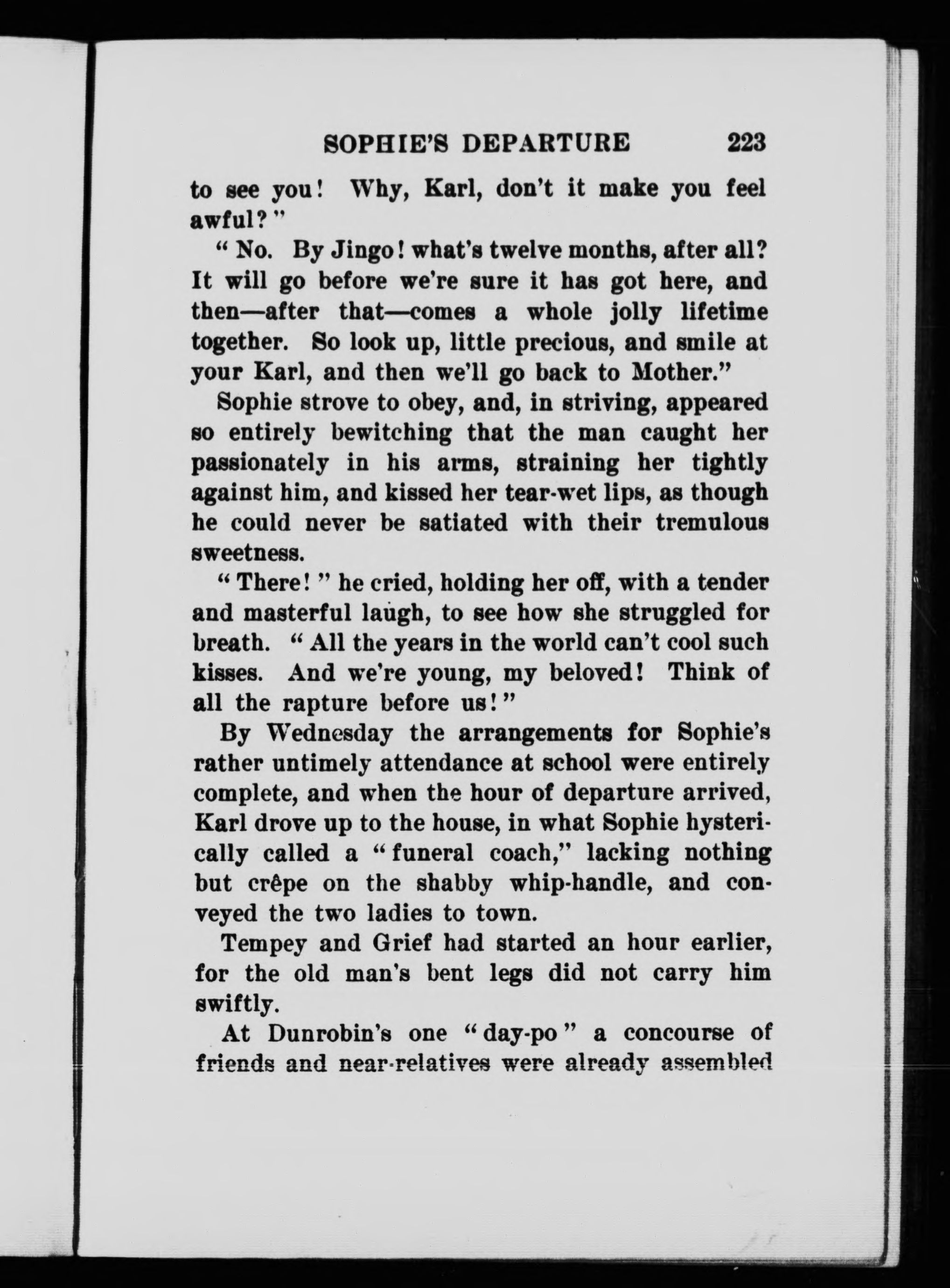 SOPHIE'S DEPARTURE 223

to see you! Why, Karl, don't it make you feel awful?"

"No. By Jingo! what's twelve months, after all? It will go before we're sure it has got here, and then—after that—comes a whole jolly lifetime together. So look up, little precious, and smile at your Karl, and then we'll go back to Mother."

Sophie strove to obey, and, in striving, appeared so entirely bewitching that the man caught her passionately in his arms, straining her tightly against him, and kissed her tear-wet lips, as though he could never be satiated with their tremulous sweetness.

"There!" he cried, holding her off, with a tender and masterful laugh, to see how she struggled for breath. "All the years in the world can't cool such kisses. And we're young, my beloved! Think of all the rapture before us!"

By Wednesday the arrangements for Sophie's rather untimely attendance at school were entirely complete, and when the hour of departure arrived, Karl drove up to the house, in what Sophie hysterically called a "funeral coach," lacking nothing but crêpe on the shabby whip-handle, and conveyed the two ladies to town.

Tempey and Grief had started an hour earlier, for the old man's bent legs did not carry him swiftly.

At Dunrobin's one "day-po" a concourse of friends and near-relatives were already assembled